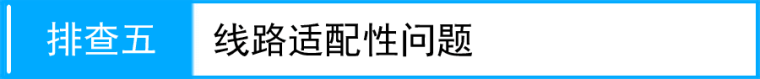 排查五

线路适配性问题